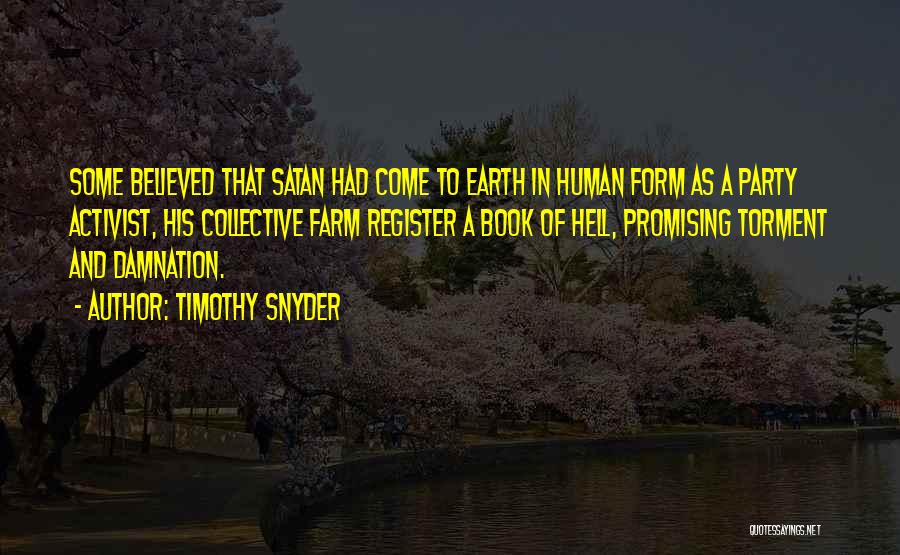 SOME BELIEVED THAT SATAN HAD COME TO EARTH IN HUMAN FORM AS A PARTY ACTIVIST, HIS COLLECTIVE FARM REGISTER A BOOK OF HELL, PROMISING TORMENT AND DAMNATION.

- AUTHOR: TIMOTHY SNYDER

QUOTESSAYINGS.NET